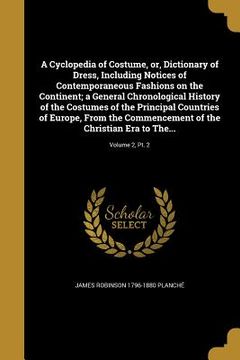 A Cyclopedia of Costume, or, Dictionary of Dress, Including Notices of Contemporaneous Fashions on the Continent; a General Chronological History of the Costumes of the Principal Countries of Europe, From the Commencement of the Christian Era to The...

Volume 2, Pt. 2

Scholar SELECT

JAMES ROBINSON 1796-1880 PLANCHÉ